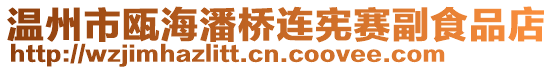 温州市瓯海潘桥连宪赛副食品店
http://wzjimhazlitt.cn.coovee.com